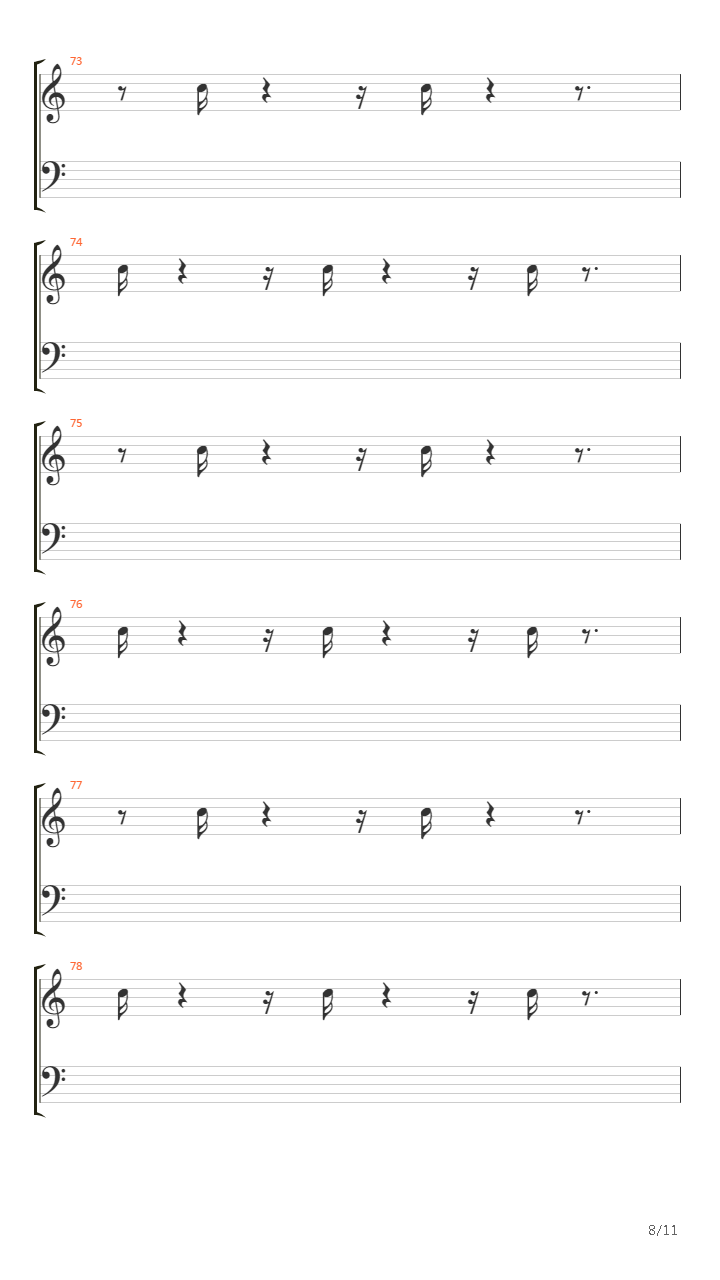 73

74

75

76

77

78

8/11